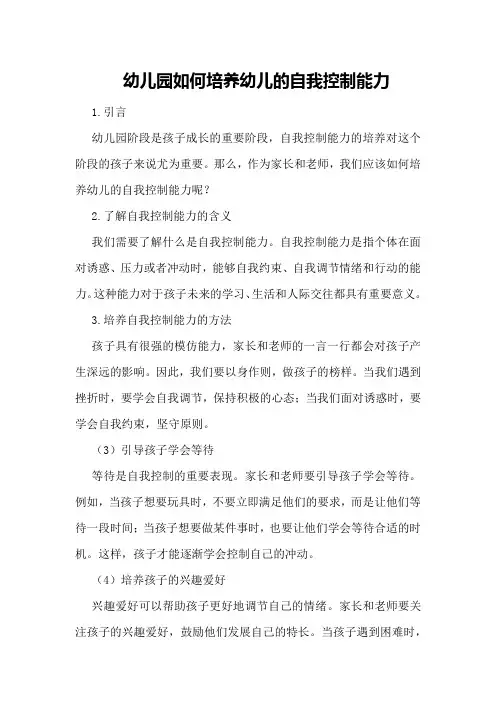 幼儿园如何培养幼儿的自我控制能力

1.引言

幼儿园阶段是孩子成长的重要阶段，自我控制能力的培养对这个阶段的孩子来说尤为重要。那么，作为家长和老师，我们应该如何培养幼儿的自我控制能力呢？

2.了解自我控制能力的含义

我们需要了解什么是自我控制能力。自我控制能力是指个体在面对诱惑、压力或者冲动时，能够自我约束、自我调节情绪和行动的能力。这种能力对于孩子未来的学习、生活和人际交往都具有重要意义。

3.培养自我控制能力的方法

孩子具有很强的模仿能力，家长和老师的一言一行都会对孩子产生深远的影响。因此，我们要以身作则，做孩子的榜样。当我们遇到挫折时，要学会自我调节，保持积极的心态；当我们面对诱惑时，要学会自我约束，坚守原则。

（3）引导孩子学会等待

等待是自我控制的重要表现。家长和老师要引导孩子学会等待。例如，当孩子想要玩具时，不要立即满足他们的要求，而是让他们等待一段时间；当孩子想要做某件事时，也要让他们学会等待合适的时机。这样，孩子才能逐渐学会控制自己的冲动。

（4）培养孩子的兴趣爱好

兴趣爱好可以帮助孩子更好地调节自己的情绪。家长和老师要关注孩子的兴趣爱好，鼓励他们发展自己的特长。当孩子遇到困难时，